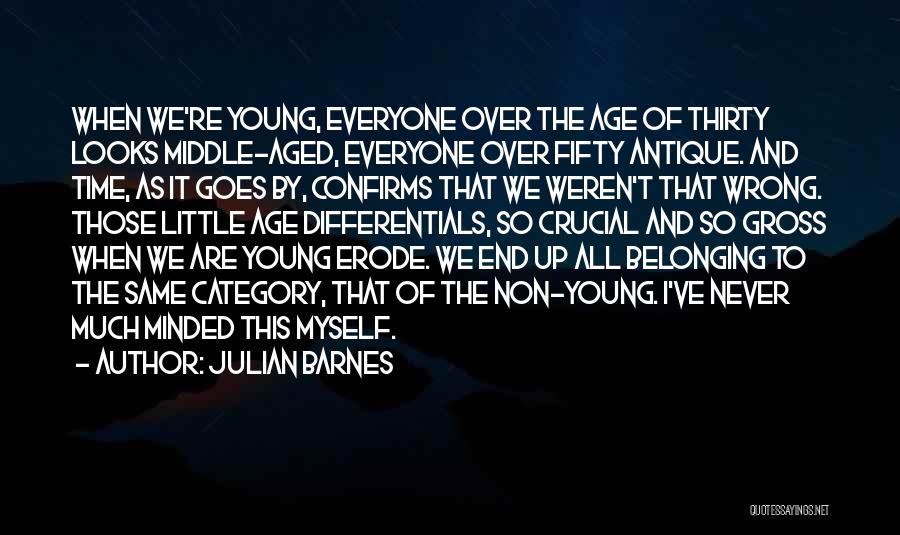 WHEN WE'RE YOUNG, EVERYONE OVER THE AGE OF THIRTY LOOKS MIDDLE-AGED, EVERYONE OVER FIFTY ANTIQUE. AND TIME, AS IT GOES BY, CONFIRMS THAT WE WEREN'T THAT WRONG. THOSE LITTLE AGE DIFFERENTIALS, SO CRUCIAL AND SO GROSS WHEN WE ARE YOUNG ERODE. WE END UP ALL BELONGING TO THE SAME CATEGORY, THAT OF THE NON-YOUNG. I'VE NEVER MUCH MINDED THIS MYSELF.

- AUTHOR: JULIAN BARNES

QUOTESSAYINGS.NET